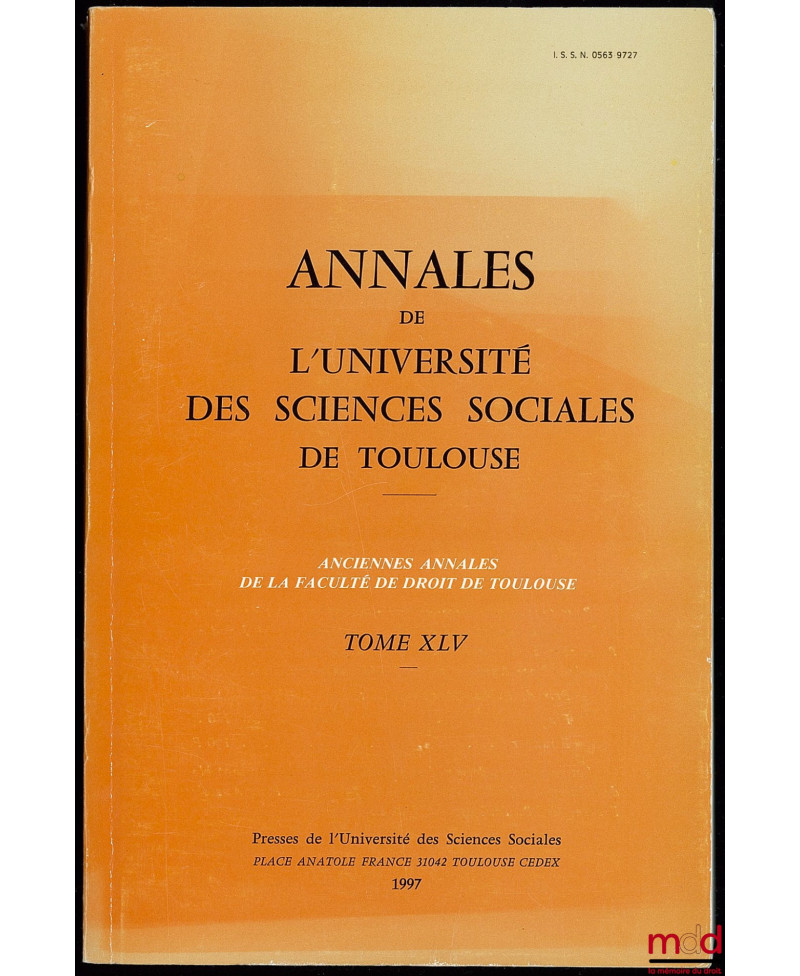 I. S. S. N. 0563 9727

ANNALES
DE
L'UNIVERSITÉ
DES SCIENCES SOCIALES
DE TOULOUSE

ANCIENNES ANNALES
DE LA FACULTÉ DE DROIT DE TOULOUSE

TOME XLV

Presses de l'Université des Sciences Sociales
PLACE ANATOLE FRANCE 31042 TOULOUSE CEDEX
1997

mdd
la mémoire du droit